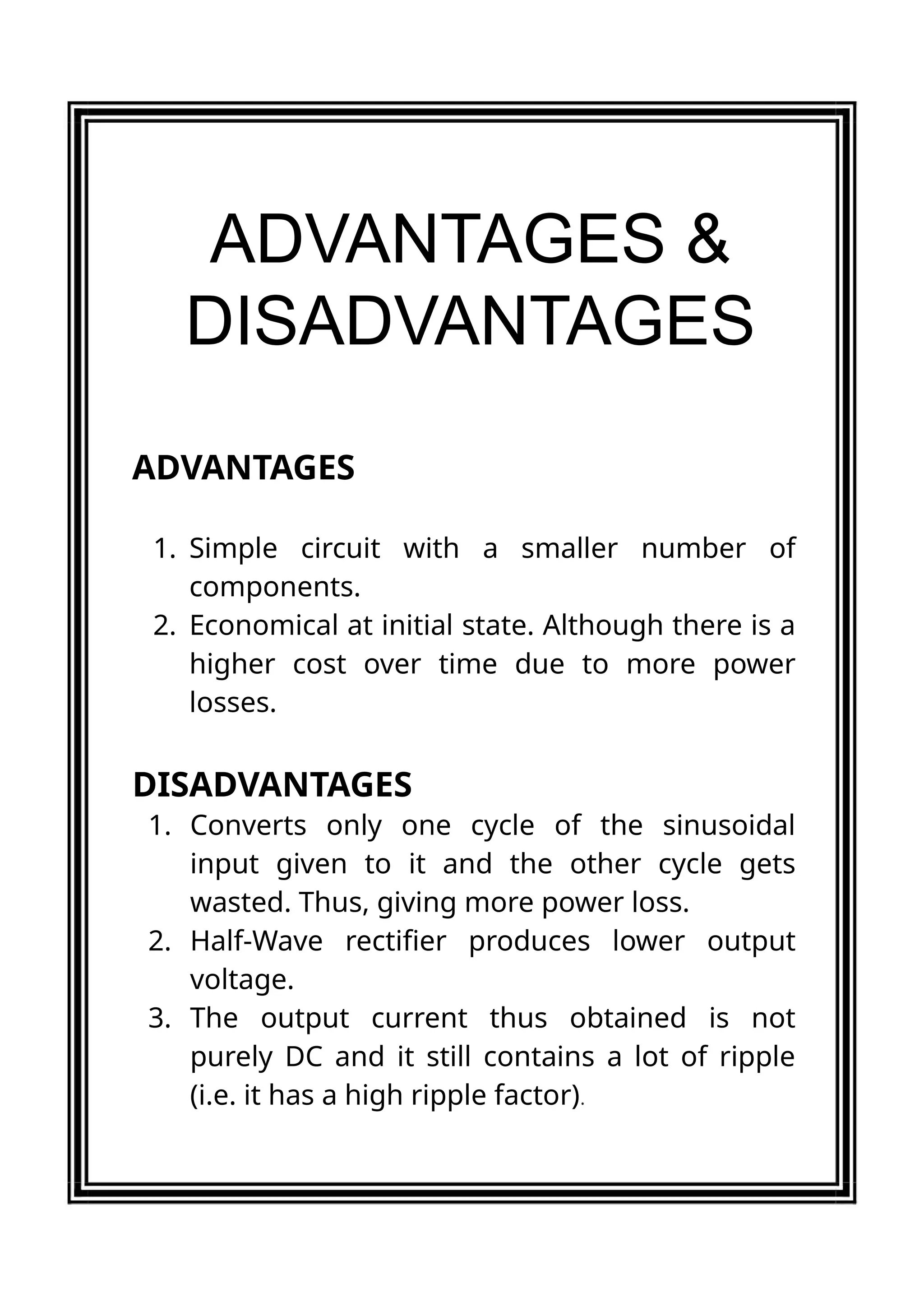 ADVANTAGES & DISADVANTAGES

ADVANTAGES

1. Simple circuit with a smaller number of components.
2. Economical at initial state. Although there is a higher cost over time due to more power losses.

DISADVANTAGES

1. Converts only one cycle of the sinusoidal input given to it and the other cycle gets wasted. Thus, giving more power loss.
2. Half-Wave rectifier produces lower output voltage.
3. The output current thus obtained is not purely DC and it still contains a lot of ripple (i.e. it has a high ripple factor).